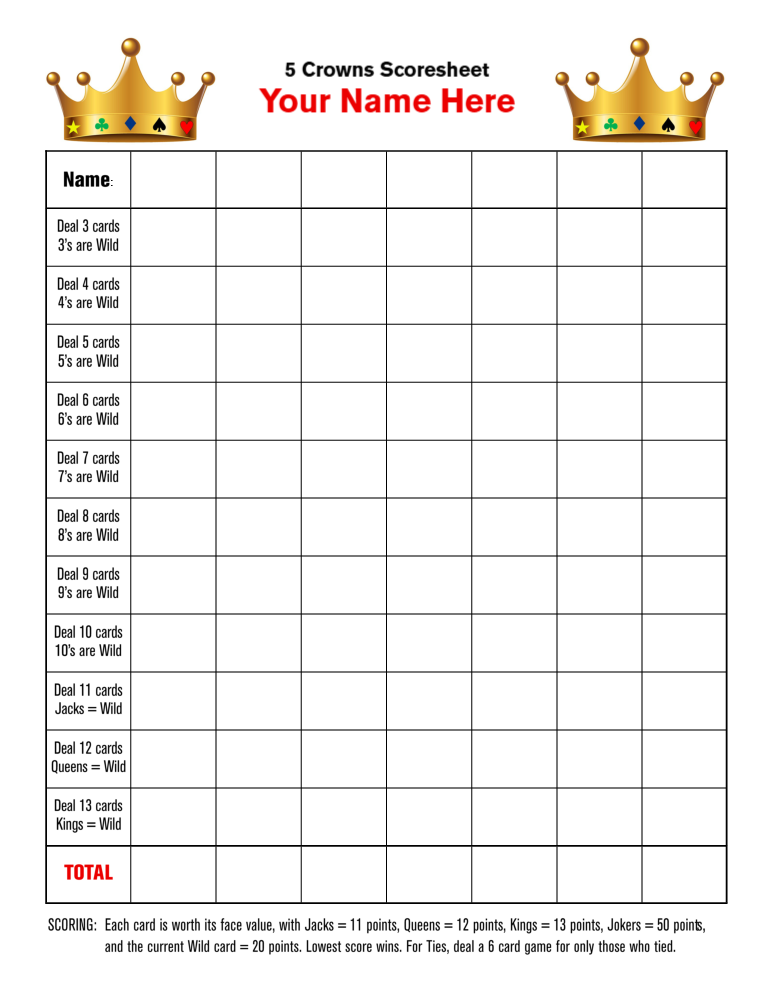 5 Crowns Scoresheet
Your Name Here

| Name: | | | | | | | |
|---|---|---|---|---|---|---|---|
| Deal 3 cards 3's are Wild | | | | | | | |
| Deal 4 cards 4's are Wild | | | | | | | |
| Deal 5 cards 5's are Wild | | | | | | | |
| Deal 6 cards 6's are Wild | | | | | | | |
| Deal 7 cards 7's are Wild | | | | | | | |
| Deal 8 cards 8's are Wild | | | | | | | |
| Deal 9 cards 9's are Wild | | | | | | | |
| Deal 10 cards 10's are Wild | | | | | | | |
| Deal 11 cards Jacks = Wild | | | | | | | |
| Deal 12 cards Queens = Wild | | | | | | | |
| Deal 13 cards Kings = Wild | | | | | | | |
| TOTAL | | | | | | | |

SCORING: Each card is worth its face value, with Jacks = 11 points, Queens = 12 points, Kings = 13 points, Jokers = 50 points, and the current Wild card = 20 points. Lowest score wins. For Ties, deal a 6 card game for only those who tied.